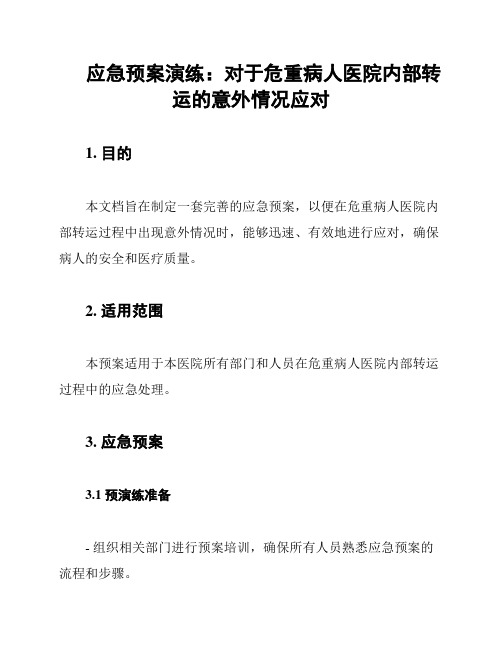 应急预案演练：对于危重病人医院内部转运的意外情况应对

1. 目的

本文档旨在制定一套完善的应急预案，以便在危重病人医院内部转运过程中出现意外情况时，能够迅速、有效地进行应对，确保病人的安全和医疗质量。

2. 适用范围

本预案适用于本医院所有部门和人员在危重病人医院内部转运过程中的应急处理。

3. 应急预案

3.1 预演练准备

- 组织相关部门进行预案培训，确保所有人员熟悉应急预案的流程和步骤。